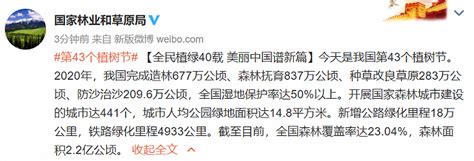 国家林业和草原局

3分钟前 来自 新版微博 weibo.com

#第43个植树节# 【全民植绿40载 美丽中国谱新篇】今天是我国第43个植树节。2020年，我国完成造林677万公顷、森林抚育837万公顷、种草改良草原283万公顷、防沙治沙209.6万公顷，全国湿地保护率达50%以上。开展国家森林城市建设的城市达441个，城市人均公园绿地面积达14.8平方米。新增公路绿化里程18万公里，铁路绿化里程4933公里。截至目前，全国森林覆盖率达23.04%，森林面积2.2亿公顷。 收起全文